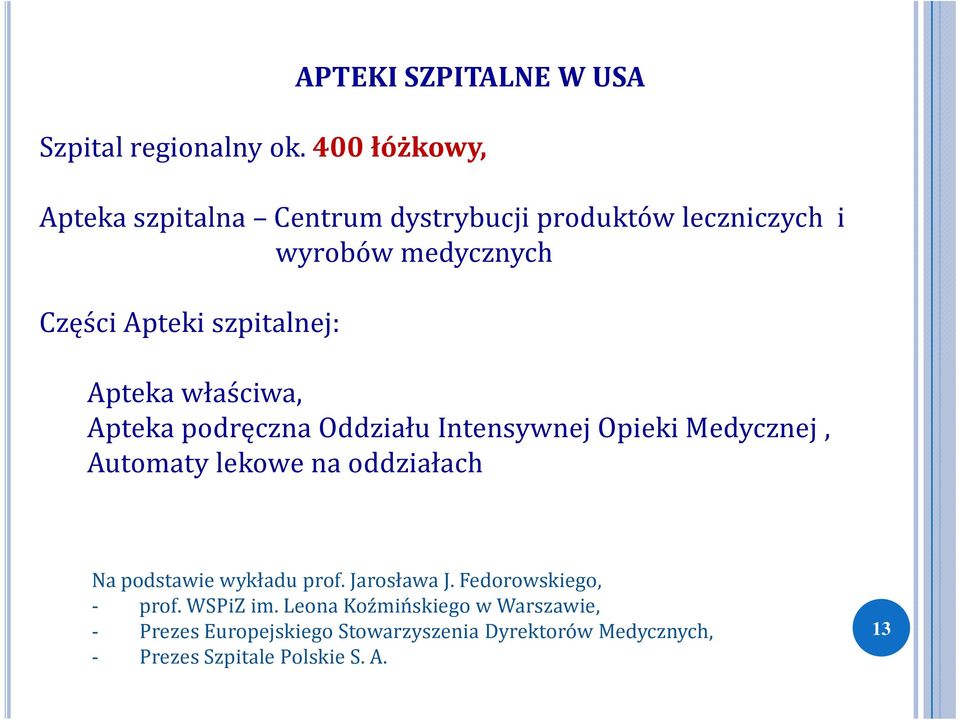 APTEKI SZPITALNE W USA

Szpital regionalny ok. 400 łóżkowy,

Apteka szpitalna – Centrum dystrybucji produktów leczniczych i wyrobów medycznych

Części Apteki szpitalnej:

Apteka właściwa,
Apteka podręczna Oddziału Intensywnej Opieki Medycznej ,
Automaty lekowe na oddziałach

Na podstawie wykładu prof. Jarosława J. Fedorowskiego,
- prof. WSPiZ im. Leona Koźmińskiego w Warszawie,
- Prezes Europejskiego Stowarzyszenia Dyrektorów Medycznych,
- Prezes Szpitale Polskie S. A.

13